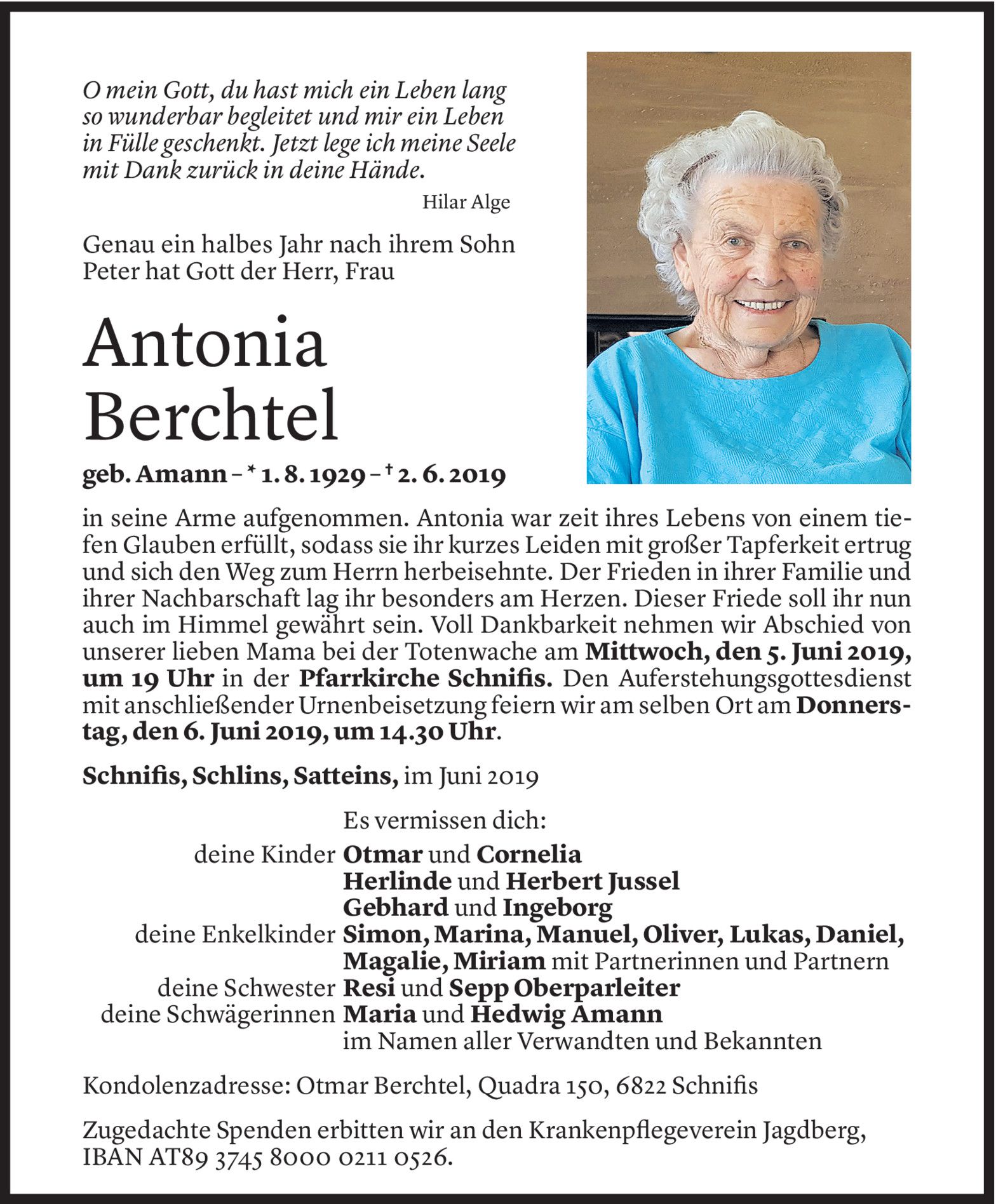 O mein Gott, du hast mich ein Leben lang so wunderbar begleitet und mir ein Leben in Fülle geschenkt. Jetzt lege ich meine Seele mit Dank zurück in deine Hände.

Hilar Alge

Genau ein halbes Jahr nach ihrem Sohn Peter hat Gott der Herr, Frau

Antonia Berchtel

geb. Amann – * 1. 8. 1929 – † 2. 6. 2019

in seine Arme aufgenommen. Antonia war zeit ihres Lebens von einem tiefen Glauben erfüllt, sodass sie ihr kurzes Leiden mit großer Tapferkeit ertrug und sich den Weg zum Herrn herbeisehnte. Der Frieden in ihrer Familie und ihrer Nachbarschaft lag ihr besonders am Herzen. Dieser Friede soll ihr nun auch im Himmel gewährt sein. Voll Dankbarkeit nehmen wir Abschied von unserer lieben Mama bei der Totenwache am Mittwoch, den 5. Juni 2019, um 19 Uhr in der Pfarrkirche Schnifis. Den Auferstehungsgottesdienst mit anschließender Urnenbeisetzung feiern wir am selben Ort am Donnerstag, den 6. Juni 2019, um 14.30 Uhr.

Schnifis, Schlins, Satteins, im Juni 2019

Es vermissen dich:

deine Kinder Otmar und Cornelia
Herlinde und Herbert Jussel
Gebhard und Ingeborg
deine Enkelkinder Simon, Marina, Manuel, Oliver, Lukas, Daniel, Magalie, Miriam mit Partnerinnen und Partnern
deine Schwester Resi und Sepp Oberparleiter
deine Schwägerinnen Maria und Hedwig Amann
im Namen aller Verwandten und Bekannten

Kondolenzadresse: Otmar Berchtel, Quadra 150, 6822 Schnifis

Zugedachte Spenden erbitten wir an den Krankenpflegeverein Jagdberg, IBAN AT89 3745 8000 0211 0526.